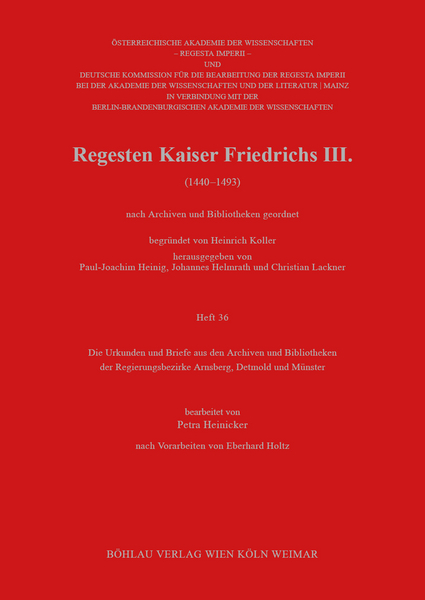 ÖSTERREICHISCHE AKADEMIE DER WISSENSCHAFTEN
– REGESTA IMPERII –
UND
DEUTSCHE KOMMISSION FÜR DIE BEARBEITUNG DER REGESTA IMPERII
BEI DER AKADEMIE DER WISSENSCHAFTEN UND DER LITERATUR | MAINZ
IN VERBINDUNG MIT DER
BERLIN-BRANDENBURGISCHEN AKADEMIE DER WISSENSCHAFTEN

Regesten Kaiser Friedrichs III.

(1440–1493)

nach Archiven und Bibliotheken geordnet

begründet von Heinrich Koller
herausgegeben von
Paul-Joachim Heinig, Johannes Helmrath und Christian Lackner

Heft 36

Die Urkunden und Briefe aus den Archiven und Bibliotheken der Regierungsbezirke Arnsberg, Detmold und Münster

bearbeitet von
Petra Heinicker
nach Vorarbeiten von Eberhard Holtz

BÖHLAU VERLAG WIEN KÖLN WEIMAR